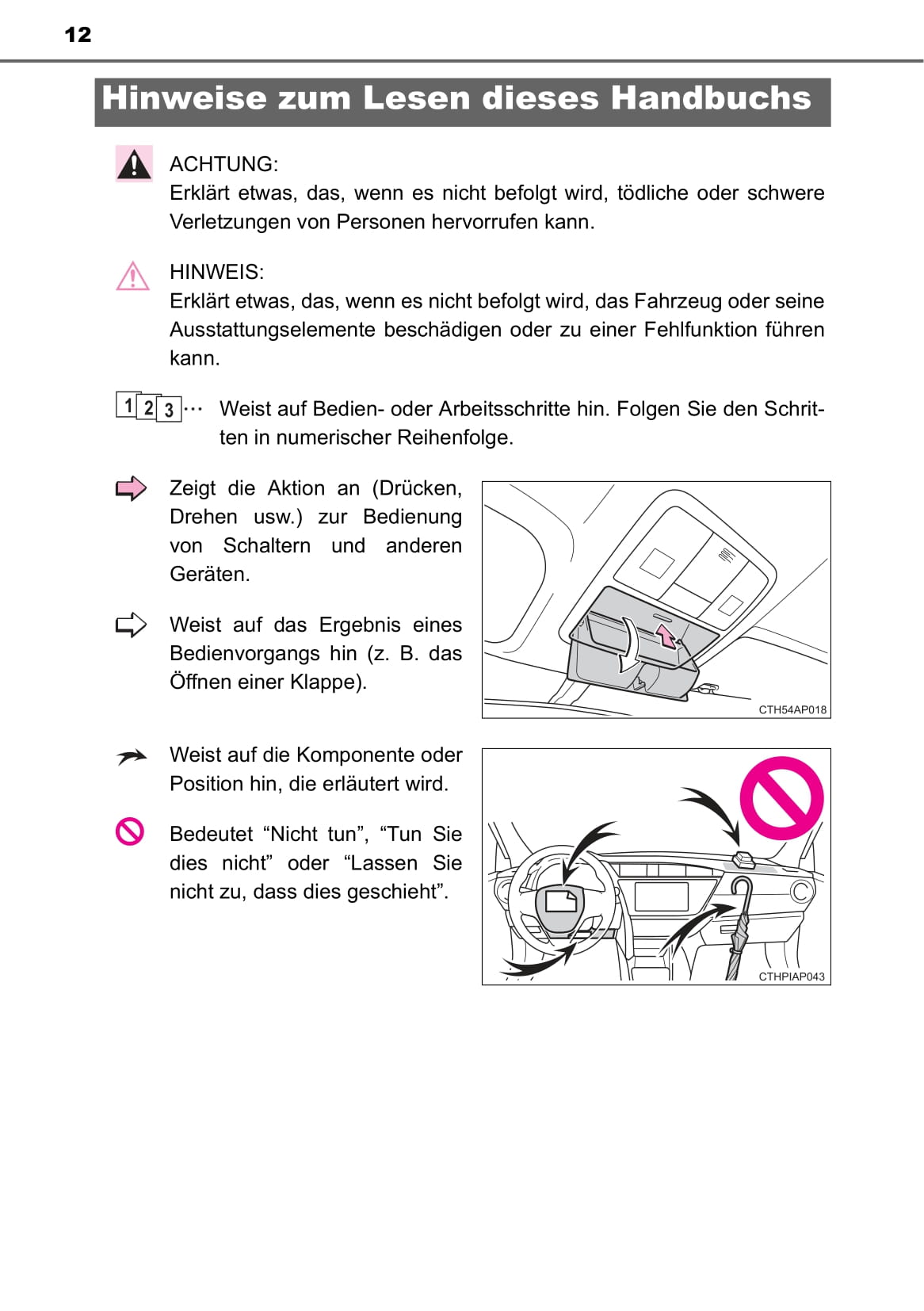 12

Hinweise zum Lesen dieses Handbuchs

ACHTUNG:
Erklärt etwas, das, wenn es nicht befolgt wird, tödliche oder schwere Verletzungen von Personen hervorrufen kann.

HINWEIS:
Erklärt etwas, das, wenn es nicht befolgt wird, das Fahrzeug oder seine Ausstattungselemente beschädigen oder zu einer Fehlfunktion führen kann.

1 2 3 ··· Weist auf Bedien- oder Arbeitsschritte hin. Folgen Sie den Schritten in numerischer Reihenfolge.

Zeigt die Aktion an (Drücken, Drehen usw.) zur Bedienung von Schaltern und anderen Geräten.

Weist auf das Ergebnis eines Bedienvorgangs hin (z. B. das Öffnen einer Klappe).

CTH54AP018

Weist auf die Komponente oder Position hin, die erläutert wird.

Bedeutet “Nicht tun”, “Tun Sie dies nicht” oder “Lassen Sie nicht zu, dass dies geschieht”.

CTHPIAP043